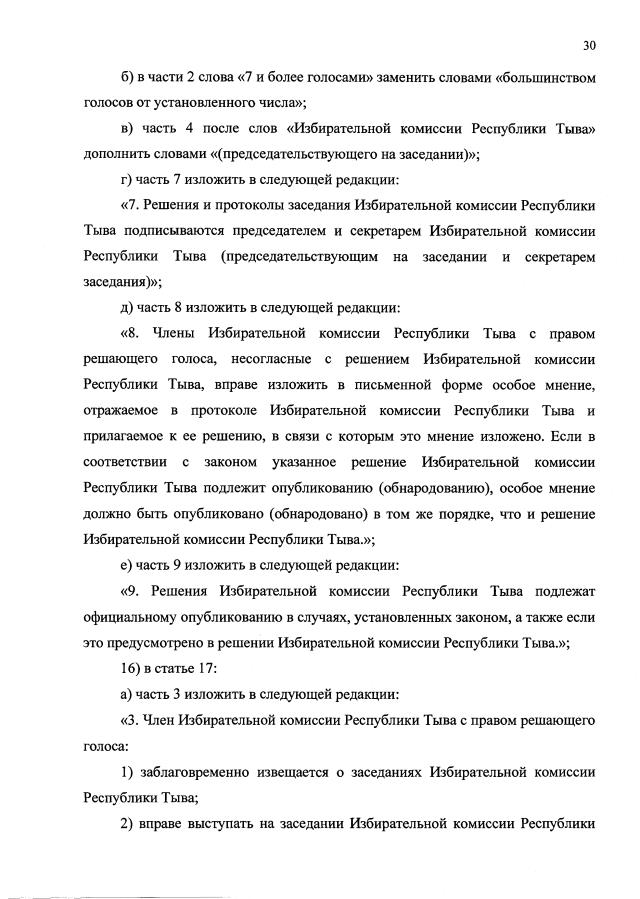 30

б) в части 2 слова «7 и более голосами» заменить словами «большинством голосов от установленного числа»;

в) часть 4 после слов «Избирательной комиссии Республики Тыва» дополнить словами «(председательствующего на заседании)»;

г) часть 7 изложить в следующей редакции:

«7. Решения и протоколы заседания Избирательной комиссии Республики Тыва подписываются председателем и секретарем Избирательной комиссии Республики Тыва (председательствующим на заседании и секретарем заседания)»;

д) часть 8 изложить в следующей редакции:

«8. Члены Избирательной комиссии Республики Тыва с правом решающего голоса, несогласные с решением Избирательной комиссии Республики Тыва, вправе изложить в письменной форме особое мнение, отражаемое в протоколе Избирательной комиссии Республики Тыва и прилагаемое к ее решению, в связи с которым это мнение изложено. Если в соответствии с законом указанное решение Избирательной комиссии Республики Тыва подлежит опубликованию (обнародованию), особое мнение должно быть опубликовано (обнародовано) в том же порядке, что и решение Избирательной комиссии Республики Тыва.»;

е) часть 9 изложить в следующей редакции:

«9. Решения Избирательной комиссии Республики Тыва подлежат официальному опубликованию в случаях, установленных законом, а также если это предусмотрено в решении Избирательной комиссии Республики Тыва.»;

16) в статье 17:

а) часть 3 изложить в следующей редакции:

«3. Член Избирательной комиссии Республики Тыва с правом решающего голоса:

1) заблаговременно извещается о заседаниях Избирательной комиссии Республики Тыва;

2) вправе выступать на заседании Избирательной комиссии Республики